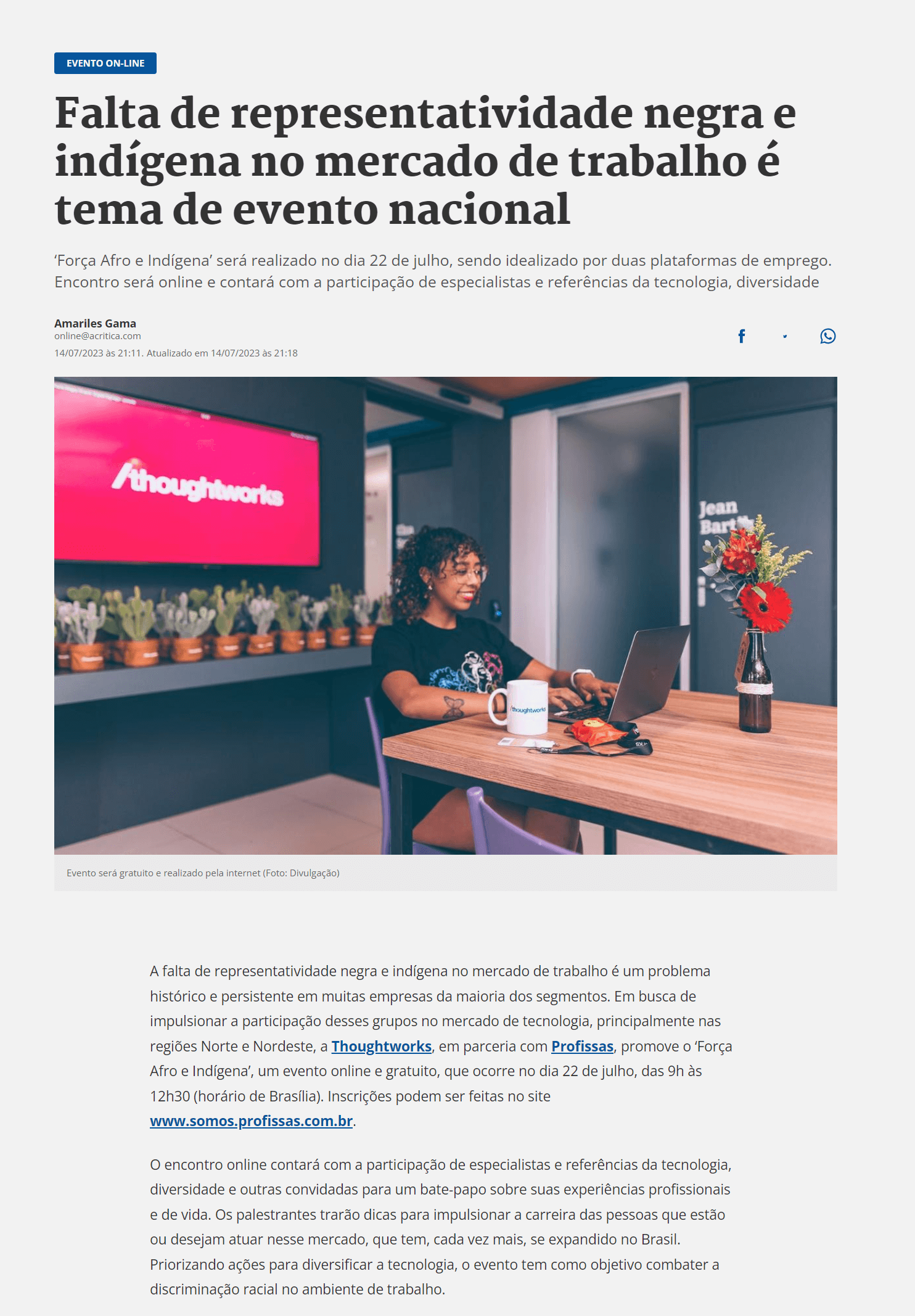 EVENTO ON-LINE

Falta de representatividade negra e indígena no mercado de trabalho é tema de evento nacional

'Força Afro e Indígena' será realizado no dia 22 de julho, sendo idealizado por duas plataformas de emprego. Encontro será online e contará com a participação de especialistas e referências da tecnologia, diversidade

Amariles Gama
online@acritica.com
14/07/2023 às 21:11. Atualizado em 14/07/2023 às 21:18

/thoughtworks

Jean Bart

/thoughtworks

Evento será gratuito e realizado pela internet (Foto: Divulgação)

A falta de representatividade negra e indígena no mercado de trabalho é um problema histórico e persistente em muitas empresas da maioria dos segmentos. Em busca de impulsionar a participação desses grupos no mercado de tecnologia, principalmente nas regiões Norte e Nordeste, a Thoughtworks, em parceria com Profissas, promove o 'Força Afro e Indígena', um evento online e gratuito, que ocorre no dia 22 de julho, das 9h às 12h30 (horário de Brasília). Inscrições podem ser feitas no site www.somos.profissas.com.br.

O encontro online contará com a participação de especialistas e referências da tecnologia, diversidade e outras convidadas para um bate-papo sobre suas experiências profissionais e de vida. Os palestrantes trarão dicas para impulsionar a carreira das pessoas que estão ou desejam atuar nesse mercado, que tem, cada vez mais, se expandido no Brasil. Priorizando ações para diversificar a tecnologia, o evento tem como objetivo combater a discriminação racial no ambiente de trabalho.